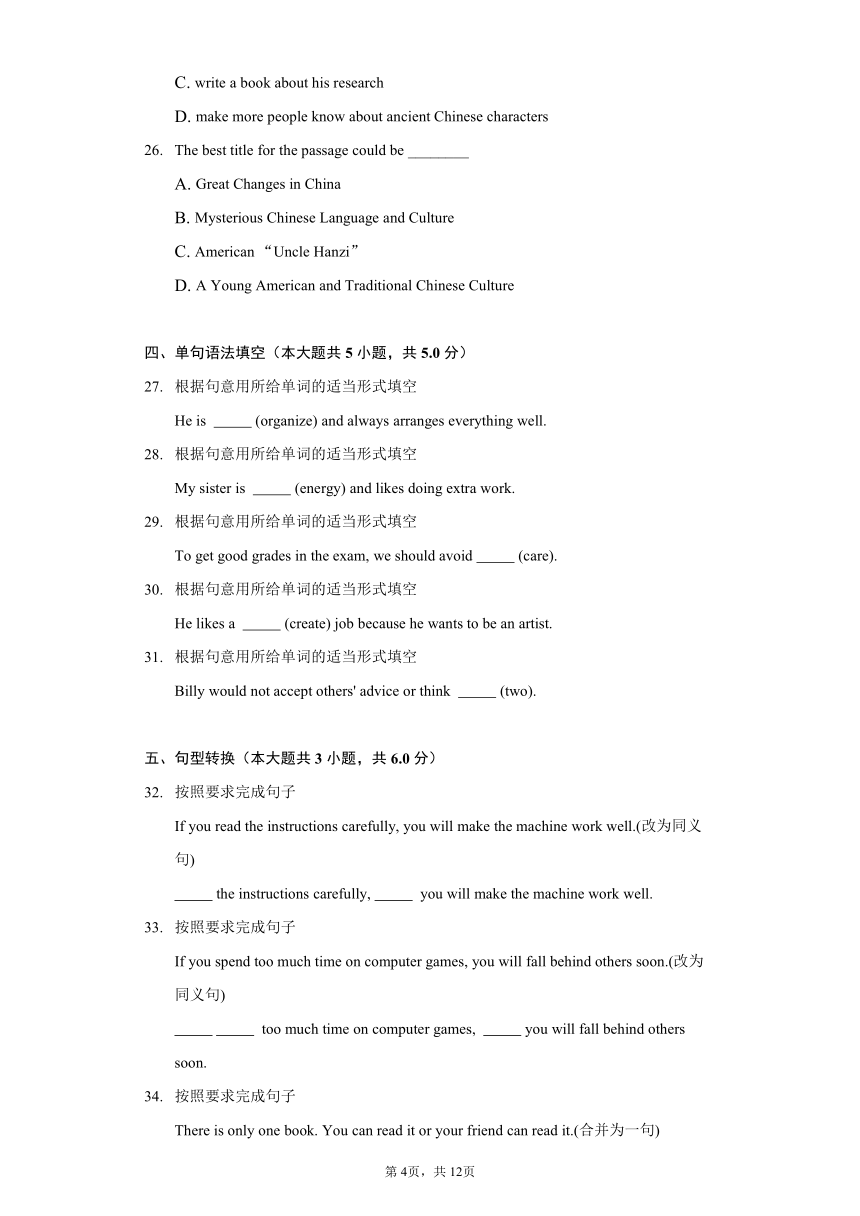 C. write a book about his research

D. make more people know about ancient Chinese characters

26. The best title for the passage could be ________

A. Great Changes in China

B. Mysterious Chinese Language and Culture

C. American “Uncle Hanzi”

D. A Young American and Traditional Chinese Culture

四、单句语法填空（本大题共 5 小题，共 5.0 分）

27. 根据句意用所给单词的适当形式填空

He is _____ (organize) and always arranges everything well.

28. 根据句意用所给单词的适当形式填空

My sister is _____ (energy) and likes doing extra work.

29. 根据句意用所给单词的适当形式填空

To get good grades in the exam, we should avoid _____ (care).

30. 根据句意用所给单词的适当形式填空

He likes a _____ (create) job because he wants to be an artist.

31. 根据句意用所给单词的适当形式填空

Billy would not accept others' advice or think _____ (two).

五、句型转换（本大题共 3 小题，共 6.0 分）

32. 按照要求完成句子

If you read the instructions carefully, you will make the machine work well.(改为同义句)

_____ the instructions carefully, _____ you will make the machine work well.

33. 按照要求完成句子

If you spend too much time on computer games, you will fall behind others soon.(改为同义句)

_____ _____ too much time on computer games, _____ you will fall behind others soon.

34. 按照要求完成句子

There is only one book. You can read it or your friend can read it.(合并为一句)

第 4页，共 12页